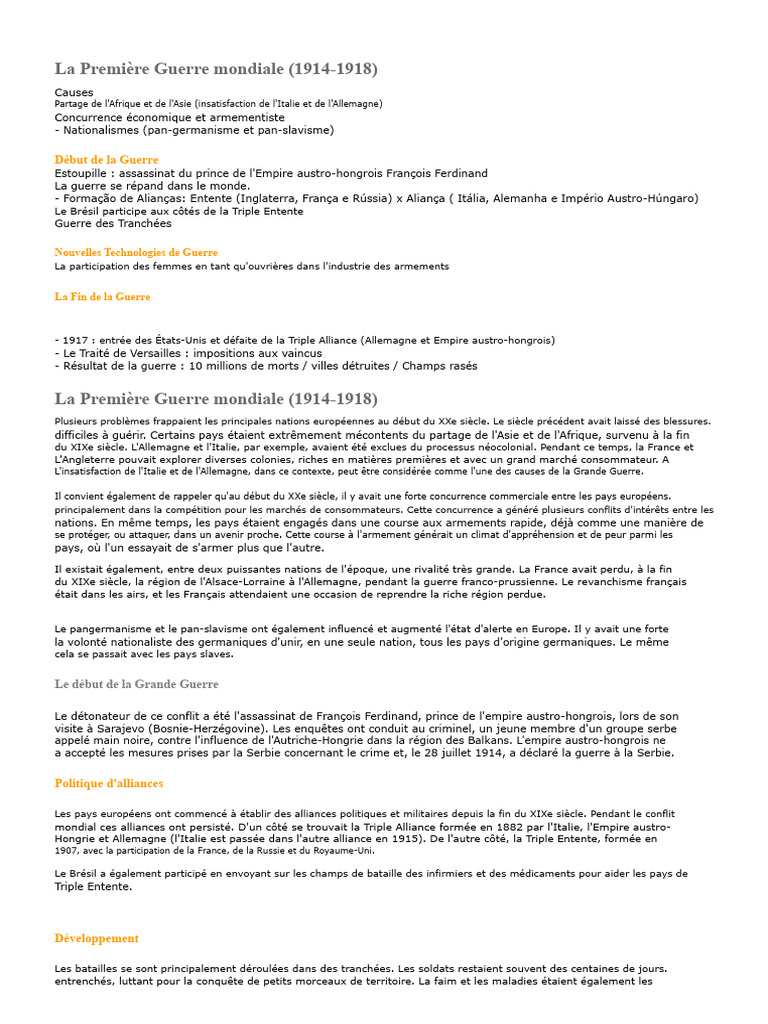 La Première Guerre mondiale (1914-1918)

Causes
Partage de l'Afrique et de l'Asie (insatisfaction de l'Italie et de l'Allemagne)
Concurrence économique et armementiste
- Nationalismes (pan-germanisme et pan-slavisme)

Début de la Guerre
Estoupille : assassinat du prince de l'Empire austro-hongrois François Ferdinand
La guerre se répand dans le monde.
- Formação de Alianças: Entente (Inglaterra, França e Rússia) x Aliança ( Itália, Alemanha e Império Austro-Húngaro)
Le Brésil participe aux côtés de la Triple Entente
Guerre des Tranchées

Nouvelles Technologies de Guerre
La participation des femmes en tant qu'ouvrières dans l'industrie des armements

La Fin de la Guerre

- 1917 : entrée des États-Unis et défaite de la Triple Alliance (Allemagne et Empire austro-hongrois)
- Le Traité de Versailles : impositions aux vaincus
- Résultat de la guerre : 10 millions de morts / villes détruites / Champs rasés

La Première Guerre mondiale (1914-1918)

Plusieurs problèmes frappaient les principales nations européennes au début du XXe siècle. Le siècle précédent avait laissé des blessures. difficiles à guérir. Certains pays étaient extrêmement mécontents du partage de l'Asie et de l'Afrique, survenu à la fin du XIXe siècle. L'Allemagne et l'Italie, par exemple, avaient été exclues du processus néocolonial. Pendant ce temps, la France et L'Angleterre pouvait explorer diverses colonies, riches en matières premières et avec un grand marché consommateur. A L'insatisfaction de l'Italie et de l'Allemagne, dans ce contexte, peut être considérée comme l'une des causes de la Grande Guerre.

Il convient également de rappeler qu'au début du XXe siècle, il y avait une forte concurrence commerciale entre les pays européens. principalement dans la compétition pour les marchés de consommateurs. Cette concurrence a généré plusieurs conflits d'intérêts entre les nations. En même temps, les pays étaient engagés dans une course aux armements rapide, déjà comme une manière de se protéger, ou attaquer, dans un avenir proche. Cette course à l'armement générait un climat d'appréhension et de peur parmi les pays, où l'un essayait de s'armer plus que l'autre.

Il existait également, entre deux puissantes nations de l'époque, une rivalité très grande. La France avait perdu, à la fin du XIXe siècle, la région de l'Alsace-Lorraine à l'Allemagne, pendant la guerre franco-prussienne. Le revanchisme français était dans les airs, et les Français attendaient une occasion de reprendre la riche région perdue.

Le pangermanisme et le pan-slavisme ont également influencé et augmenté l'état d'alerte en Europe. Il y avait une forte la volonté nationaliste des germaniques d'unir, en une seule nation, tous les pays d'origine germaniques. Le même cela se passait avec les pays slaves.

Le début de la Grande Guerre

Le détonateur de ce conflit a été l'assassinat de François Ferdinand, prince de l'empire austro-hongrois, lors de son visite à Sarajevo (Bosnie-Herzégovine). Les enquêtes ont conduit au criminel, un jeune membre d'un groupe serbe appelé main noire, contre l'influence de l'Autriche-Hongrie dans la région des Balkans. L'empire austro-hongrois ne a accepté les mesures prises par la Serbie concernant le crime et, le 28 juillet 1914, a déclaré la guerre à la Serbie.

Politique d'alliances

Les pays européens ont commencé à établir des alliances politiques et militaires depuis la fin du XIXe siècle. Pendant le conflit mondial ces alliances ont persisté. D'un côté se trouvait la Triple Alliance formée en 1882 par l'Italie, l'Empire austro-Hongrie et Allemagne (l'Italie est passée dans l'autre alliance en 1915). De l'autre côté, la Triple Entente, formée en 1907, avec la participation de la France, de la Russie et du Royaume-Uni.

Le Brésil a également participé en envoyant sur les champs de bataille des infirmiers et des médicaments pour aider les pays de Triple Entente.

Développement

Les batailles se sont principalement déroulées dans des tranchées. Les soldats restaient souvent des centaines de jours. entrenchés, luttant pour la conquête de petits morceaux de territoire. La faim et les maladies étaient également les